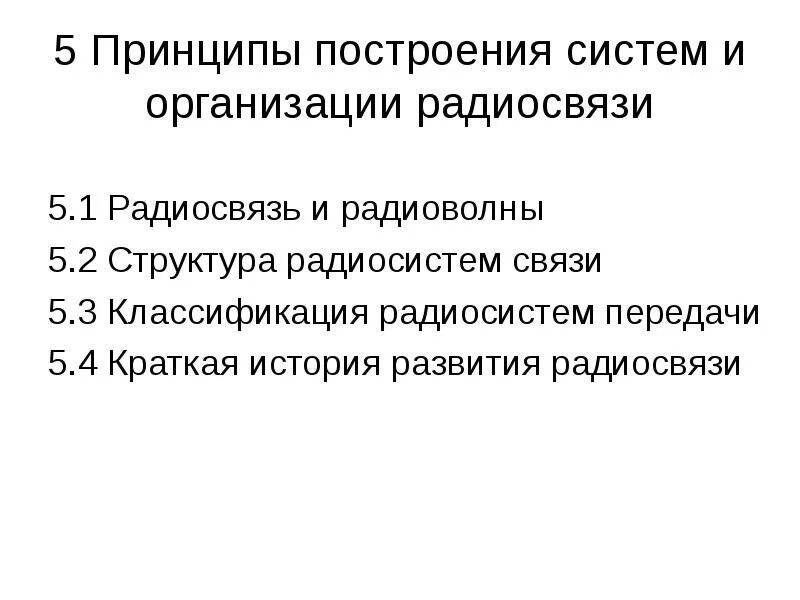 5 Принципы построения систем и организации радиосвязи

5.1 Радиосвязь и радиоволны
5.2 Структура радиосистем связи
5.3 Классификация радиосистем передачи
5.4 Краткая история развития радиосвязи